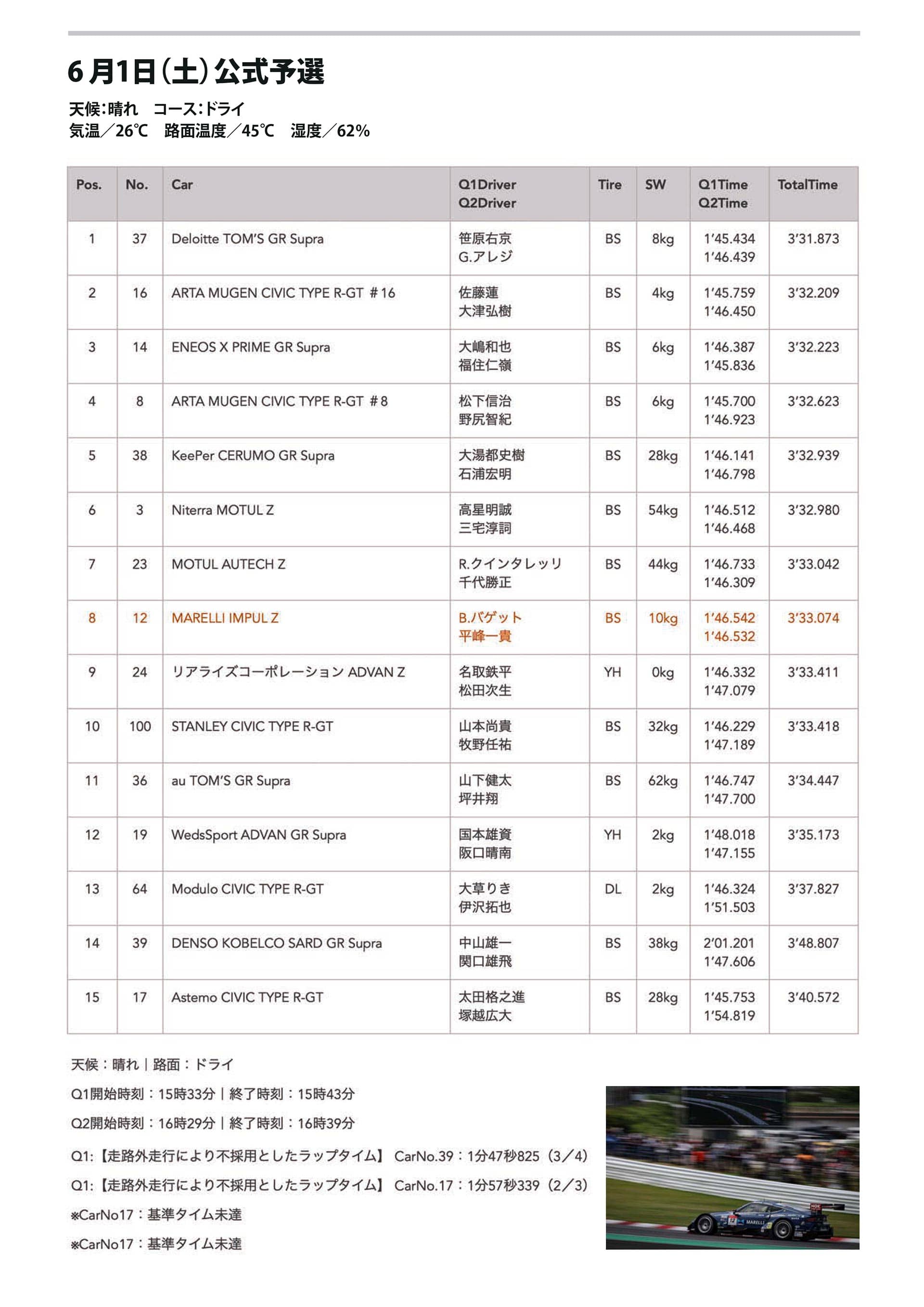 6月1日（土）公式予選

天候：晴れ　コース：ドライ
気温／26℃　路面温度／45℃　湿度／62%

| Pos. | No. | Car | Q1Driver Q2Driver | Tire | SW | Q1Time Q2Time | TotalTime |
|---|---|---|---|---|---|---|---|
| 1 | 37 | Deloitte TOM'S GR Supra | 笹原右京 G.アレジ | BS | 8kg | 1'45.434 1'46.439 | 3'31.873 |
| 2 | 16 | ARTA MUGEN CIVIC TYPE R-GT ＃16 | 佐藤蓮 大津弘樹 | BS | 4kg | 1'45.759 1'46.450 | 3'32.209 |
| 3 | 14 | ENEOS X PRIME GR Supra | 大嶋和也 福住仁嶺 | BS | 6kg | 1'46.387 1'45.836 | 3'32.223 |
| 4 | 8 | ARTA MUGEN CIVIC TYPE R-GT ＃8 | 松下信治 野尻智紀 | BS | 6kg | 1'45.700 1'46.923 | 3'32.623 |
| 5 | 38 | KeePer CERUMO GR Supra | 大湯都史樹 石浦宏明 | BS | 28kg | 1'46.141 1'46.798 | 3'32.939 |
| 6 | 3 | Niterra MOTUL Z | 高星明誠 三宅淳詞 | BS | 54kg | 1'46.512 1'46.468 | 3'32.980 |
| 7 | 23 | MOTUL AUTECH Z | R.クインタレッリ 千代勝正 | BS | 44kg | 1'46.733 1'46.309 | 3'33.042 |
| 8 | 12 | MARELLI IMPUL Z | B.バゲット 平峰一貴 | BS | 10kg | 1'46.542 1'46.532 | 3'33.074 |
| 9 | 24 | リアライズコーポレーション ADVAN Z | 名取鉄平 松田次生 | YH | 0kg | 1'46.332 1'47.079 | 3'33.411 |
| 10 | 100 | STANLEY CIVIC TYPE R-GT | 山本尚貴 牧野任祐 | BS | 32kg | 1'46.229 1'47.189 | 3'33.418 |
| 11 | 36 | au TOM'S GR Supra | 山下健太 坪井翔 | BS | 62kg | 1'46.747 1'47.700 | 3'34.447 |
| 12 | 19 | WedsSport ADVAN GR Supra | 国本雄資 阪口晴南 | YH | 2kg | 1'48.018 1'47.155 | 3'35.173 |
| 13 | 64 | Modulo CIVIC TYPE R-GT | 大草りき 伊沢拓也 | DL | 2kg | 1'46.324 1'51.503 | 3'37.827 |
| 14 | 39 | DENSO KOBELCO SARD GR Supra | 中山雄一 関口雄飛 | BS | 38kg | 2'01.201 1'47.606 | 3'48.807 |
| 15 | 17 | Astemo CIVIC TYPE R-GT | 太田格之進 塚越広大 | BS | 28kg | 1'45.753 1'54.819 | 3'40.572 |

天候：晴れ｜路面：ドライ
Q1開始時刻：15時33分｜終了時刻：15時43分
Q2開始時刻：16時29分｜終了時刻：16時39分
Q1:【走路外走行により不採用としたラップタイム】 CarNo.39：1分47秒825（3／4）
Q1:【走路外走行により不採用としたラップタイム】 CarNo.17：1分57秒339（2／3）
※CarNo17：基準タイム未達
※CarNo17：基準タイム未達